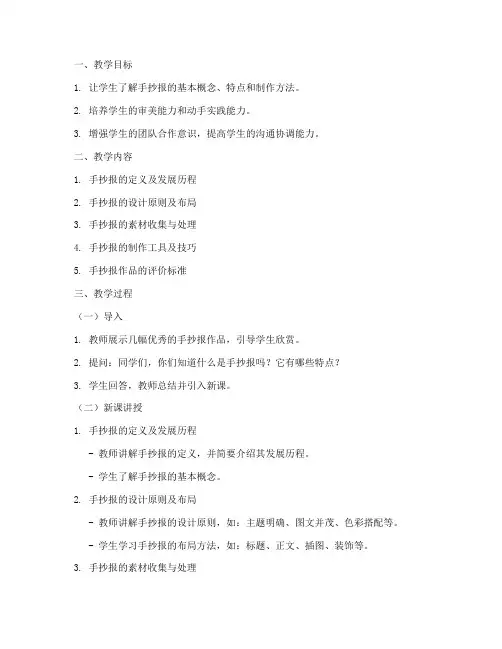 一、教学目标

1. 让学生了解手抄报的基本概念、特点和制作方法。

2. 培养学生的审美能力和动手实践能力。

3. 增强学生的团队合作意识，提高学生的沟通协调能力。

二、教学内容

1. 手抄报的定义及发展历程

2. 手抄报的设计原则及布局

3. 手抄报的素材收集与处理

4. 手抄报的制作工具及技巧

5. 手抄报作品的评价标准

三、教学过程

（一）导入

1. 教师展示几幅优秀的手抄报作品，引导学生欣赏。

2. 提问：同学们，你们知道什么是手抄报吗？它有哪些特点？

3. 学生回答，教师总结并引入新课。

（二）新课讲授

1. 手抄报的定义及发展历程

- 教师讲解手抄报的定义，并简要介绍其发展历程。

- 学生了解手抄报的基本概念。

2. 手抄报的设计原则及布局

- 教师讲解手抄报的设计原则，如：主题明确、图文并茂、色彩搭配等。

- 学生学习手抄报的布局方法，如：标题、正文、插图、装饰等。

3. 手抄报的素材收集与处理